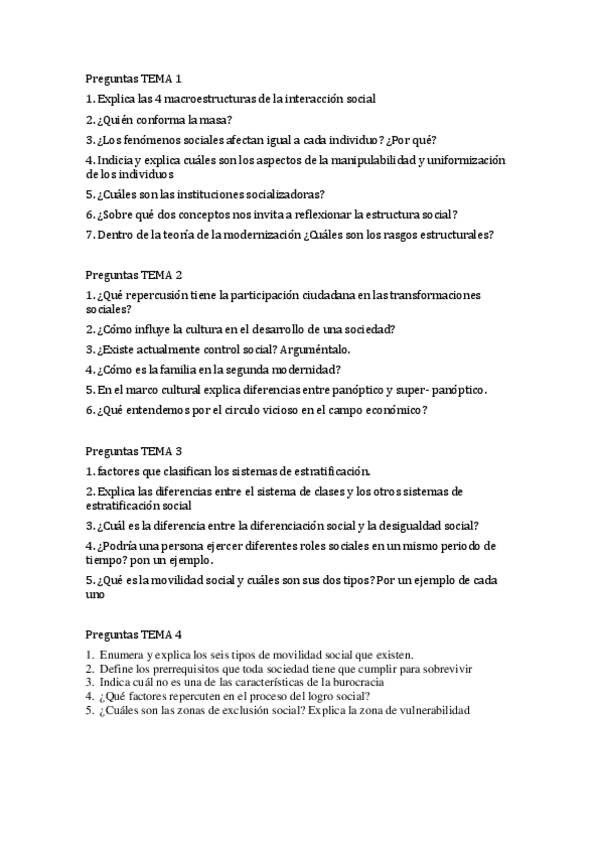 Preguntas TEMA 1

1. Explica las 4 macroestructuras de la interacción social

2. ¿Quién conforma la masa?

3. ¿Los fenómenos sociales afectan igual a cada individuo? ¿Por qué?

4. Indicia y explica cuáles son los aspectos de la manipulabilidad y uniformización de los individuos

5. ¿Cuáles son las instituciones socializadoras?

6. ¿Sobre qué dos conceptos nos invita a reflexionar la estructura social?

7. Dentro de la teoría de la modernización ¿Cuáles son los rasgos estructurales?

Preguntas TEMA 2

1. ¿Qué repercusión tiene la participación ciudadana en las transformaciones sociales?

2. ¿Cómo influye la cultura en el desarrollo de una sociedad?

3. ¿Existe actualmente control social? Arguméntalo.

4. ¿Cómo es la familia en la segunda modernidad?

5. En el marco cultural explica diferencias entre panóptico y super- panóptico.

6. ¿Qué entendemos por el circulo vicioso en el campo económico?

Preguntas TEMA 3

1. factores que clasifican los sistemas de estratificación.

2. Explica las diferencias entre el sistema de clases y los otros sistemas de estratificación social

3. ¿Cuál es la diferencia entre la diferenciación social y la desigualdad social?

4. ¿Podría una persona ejercer diferentes roles sociales en un mismo periodo de tiempo? pon un ejemplo.

5. ¿Qué es la movilidad social y cuáles son sus dos tipos? Por un ejemplo de cada uno

Preguntas TEMA 4

1. Enumera y explica los seis tipos de movilidad social que existen.
2. Define los prerrequisitos que toda sociedad tiene que cumplir para sobrevivir
3. Indica cuál no es una de las características de la burocracia
4. ¿Qué factores repercuten en el proceso del logro social?
5. ¿Cuáles son las zonas de exclusión social? Explica la zona de vulnerabilidad